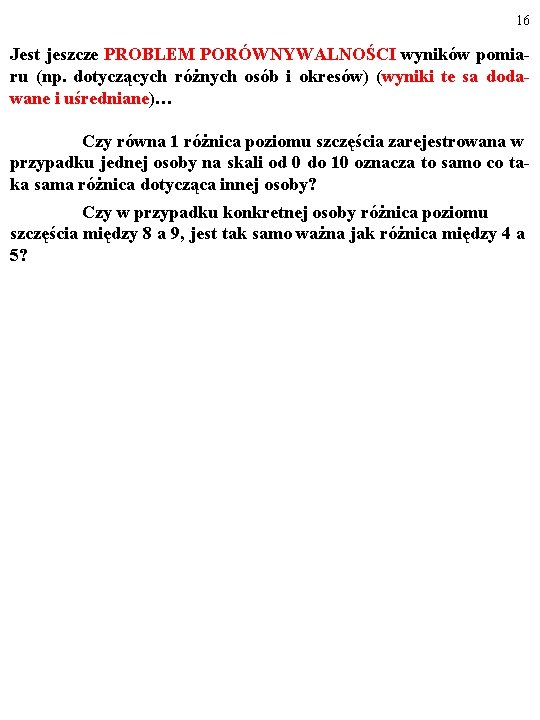 16

Jest jeszcze PROBLEM PORÓWNYWALNOŚCI wyników pomiaru (np. dotyczących różnych osób i okresów) (wyniki te sa dodawane i uśredniane)…

Czy równa 1 różnica poziomu szczęścia zarejestrowana w przypadku jednej osoby na skali od 0 do 10 oznacza to samo co taka sama różnica dotycząca innej osoby?

Czy w przypadku konkretnej osoby różnica poziomu szczęścia między 8 a 9, jest tak samo ważna jak różnica między 4 a 5?